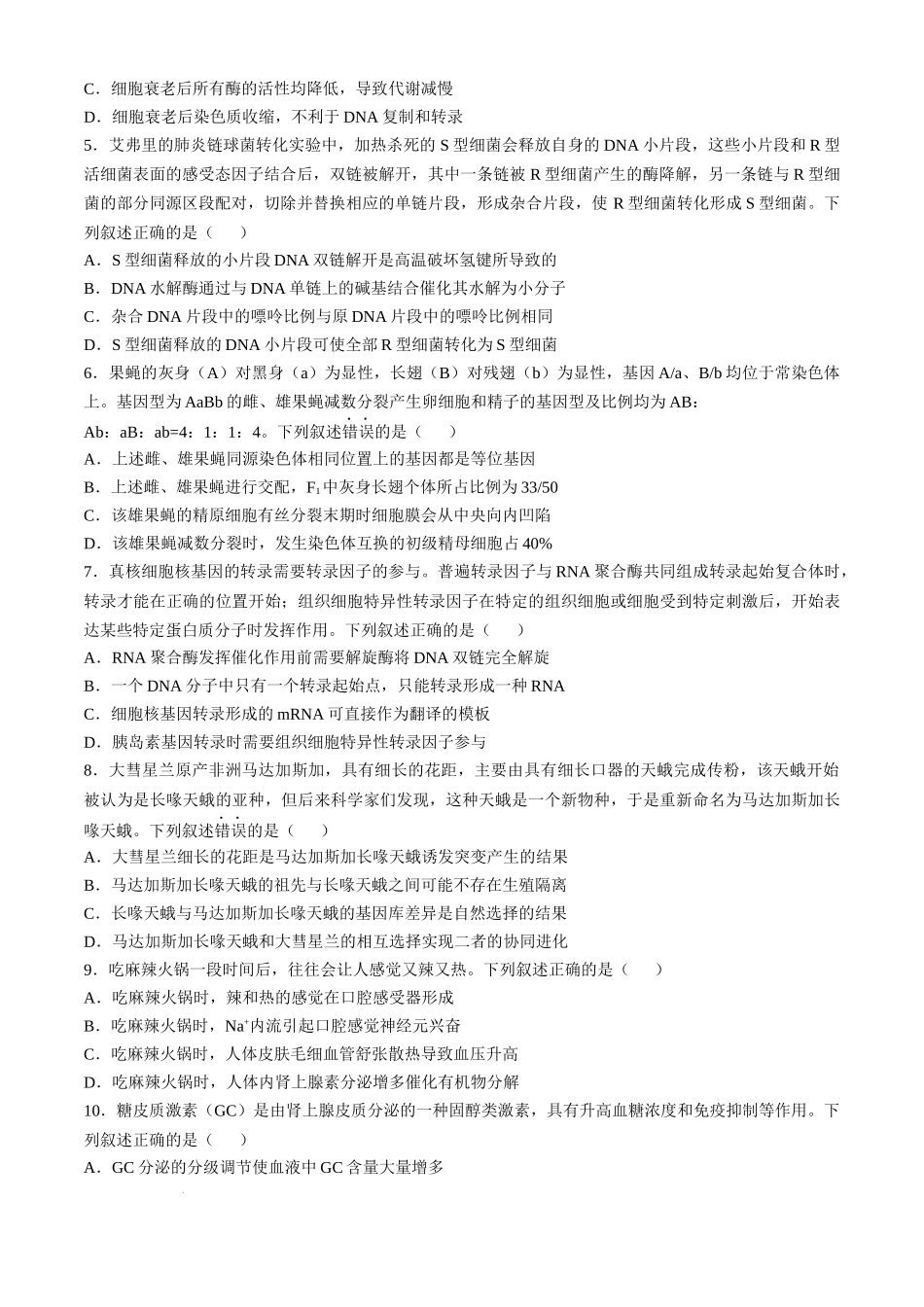 C．细胞衰老后所有酶的活性均降低，导致代谢减慢

D．细胞衰老后染色质收缩，不利于 DNA 复制和转录

5．艾弗里的肺炎链球菌转化实验中，加热杀死的 S 型细菌会释放自身的 DNA 小片段，这些小片段和 R 型活细菌表面的感受态因子结合后，双链被解开，其中一条链被 R 型细菌产生的酶降解，另一条链与 R 型细菌的部分同源区段配对，切除并替换相应的单链片段，形成杂合片段，使 R 型细菌转化形成 S 型细菌。下列叙述正确的是（　　）

A．S 型细菌释放的小片段 DNA 双链解开是高温破坏氢键所导致的

B．DNA 水解酶通过与 DNA 单链上的碱基结合催化其水解为小分子

C．杂合 DNA 片段中的嘌呤比例与原 DNA 片段中的嘌呤比例相同

D．S 型细菌释放的 DNA 小片段可使全部 R 型细菌转化为 S 型细菌

6．果蝇的灰身（A）对黑身（a）为显性，长翅（B）对残翅（b）为显性，基因 A/a、B/b 均位于常染色体上。基因型为 AaBb 的雌、雄果蝇减数分裂产生卵细胞和精子的基因型及比例均为 AB：Ab：aB：ab=4：1：1：4。下列叙述错误的是（　　）

A．上述雌、雄果蝇同源染色体相同位置上的基因都是等位基因

B．上述雌、雄果蝇进行交配，$F_1$中灰身长翅个体所占比例为 33/50

C．该雄果蝇的精原细胞有丝分裂末期时细胞膜会从中央向内凹陷

D．该雄果蝇减数分裂时，发生染色体互换的初级精母细胞占 40%

7．真核细胞核基因的转录需要转录因子的参与。普遍转录因子与 RNA 聚合酶共同组成转录起始复合体时，转录才能在正确的位置开始；组织细胞特异性转录因子在特定的组织细胞或细胞受到特定刺激后，开始表达某些特定蛋白质分子时发挥作用。下列叙述正确的是（　　）

A．RNA 聚合酶发挥催化作用前需要解旋酶将 DNA 双链完全解旋

B．一个 DNA 分子中只有一个转录起始点，只能转录形成一种 RNA

C．细胞核基因转录形成的 mRNA 可直接作为翻译的模板

D．胰岛素基因转录时需要组织细胞特异性转录因子参与

8．大彗星兰原产非洲马达加斯加，具有细长的花距，主要由具有细长口器的天蛾完成传粉，该天蛾开始被认为是长喙天蛾的亚种，但后来科学家们发现，这种天蛾是一个新物种，于是重新命名为马达加斯加长喙天蛾。下列叙述错误的是（　　）

A．大彗星兰细长的花距是马达加斯加长喙天蛾诱发突变产生的结果

B．马达加斯加长喙天蛾的祖先与长喙天蛾之间可能不存在生殖隔离

C．长喙天蛾与马达加斯加长喙天蛾的基因库差异是自然选择的结果

D．马达加斯加长喙天蛾和大彗星兰的相互选择实现二者的协同进化

9．吃麻辣火锅一段时间后，往往会让人感觉又辣又热。下列叙述正确的是（　　）

A．吃麻辣火锅时，辣和热的感觉在口腔感受器形成

B．吃麻辣火锅时，$Na^+$内流引起口腔感觉神经元兴奋

C．吃麻辣火锅时，人体皮肤毛细血管舒张散热导致血压升高

D．吃麻辣火锅时，人体内肾上腺素分泌增多催化有机物分解

10．糖皮质激素（GC）是由肾上腺皮质分泌的一种固醇类激素，具有升高血糖浓度和免疫抑制等作用。下列叙述正确的是（　　）

A．GC 分泌的分级调节使血液中 GC 含量大量增多